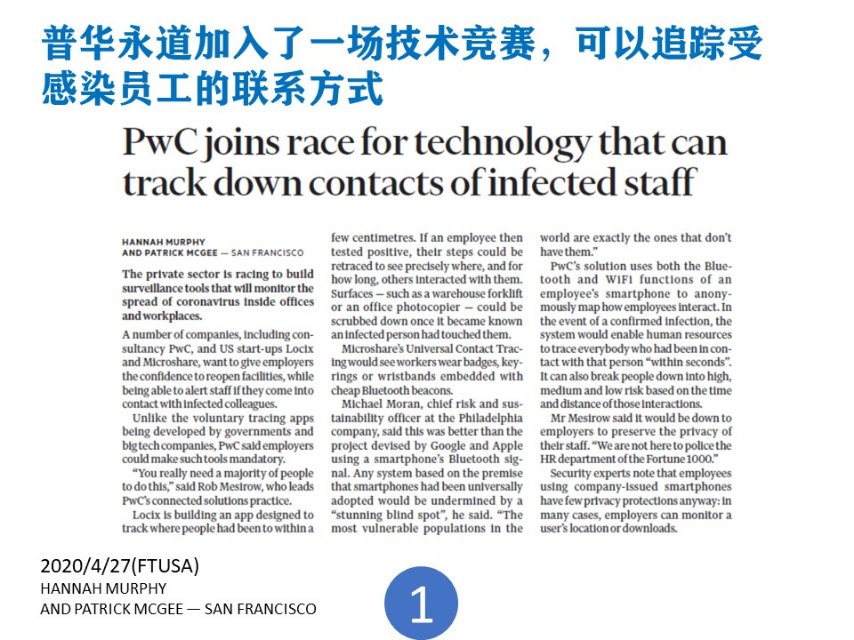 普华永道加入了一场技术竞赛，可以追踪受感染员工的联系方式

PwC joins race for technology that can track down contacts of infected staff

HANNAH MURPHY
AND PATRICK MCGEE — SAN FRANCISCO

The private sector is racing to build surveillance tools that will monitor the spread of coronavirus inside offices and workplaces.

A number of companies, including consultancy PwC, and US start-ups Locix and Microshare, want to give employers the confidence to reopen facilities, while being able to alert staff if they come into contact with infected colleagues.

Unlike the voluntary tracing apps being developed by governments and big tech companies, PwC said employers could make such tools mandatory.

"You really need a majority of people to do this," said Rob Mesirow, who leads PwC's connected solutions practice.

Locix is building an app designed to track where people had been to within a few centimetres. If an employee then tested positive, their steps could be retraced to see precisely where, and for how long, others interacted with them. Surfaces — such as a warehouse forklift or an office photocopier — could be scrubbed down once it became known an infected person had touched them.

Microshare's Universal Contact Tracing would see workers wear badges, keyrings or wristbands embedded with cheap Bluetooth beacons.

Michael Moran, chief risk and sustainability officer at the Philadelphia company, said this was better than the project devised by Google and Apple using a smartphone's Bluetooth signal. Any system based on the premise that smartphones had been universally adopted would be undermined by a "stunning blind spot", he said. "The most vulnerable populations in the world are exactly the ones that don't have them."

PwC's solution uses both the Bluetooth and WiFi functions of an employee's smartphone to anonymously map how employees interact. In the event of a confirmed infection, the system would enable human resources to trace everybody who had been in contact with that person "within seconds". It can also break people down into high, medium and low risk based on the time and distance of those interactions.

Mr Mesirow said it would be down to employers to preserve the privacy of their staff. "We are not here to police the HR department of the Fortune 1000."

Security experts note that employees using company-issued smartphones have few privacy protections anyway: in many cases, employers can monitor a user's location or downloads.

2020/4/27(FTUSA)
HANNAH MURPHY
AND PATRICK MCGEE — SAN FRANCISCO

1